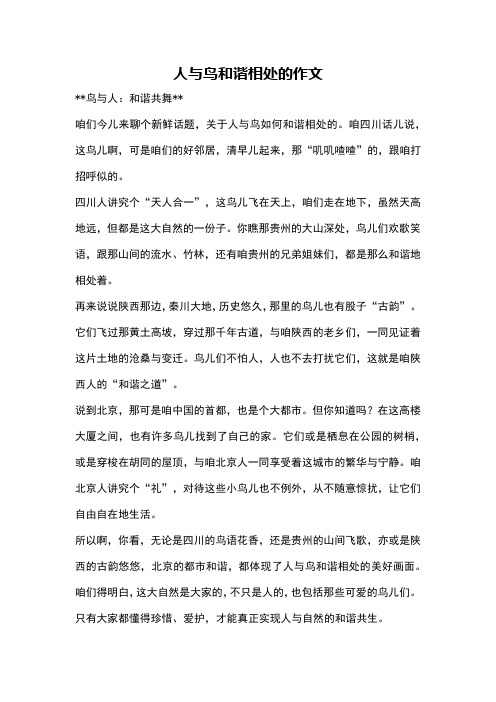 人与鸟和谐相处的作文

**鸟与人：和谐共舞**

咱们今儿来聊个新鲜话题，关于人与鸟如何和谐相处的。咱四川话儿说，这鸟儿啊，可是咱们的好邻居，清早儿起来，那“叽叽喳喳”的，跟咱打招呼似的。

四川人讲究个“天人合一”，这鸟儿飞在天上，咱们走在地下，虽然天高地远，但都是这大自然的一份子。你瞧那贵州的大山深处，鸟儿们欢歌笑语，跟那山间的流水、竹林，还有咱贵州的兄弟姐妹们，都是那么和谐地相处着。

再来说说陕西那边，秦川大地，历史悠久，那里的鸟儿也有股子“古韵”。它们飞过那黄土高坡，穿过那千年古道，与咱陕西的老乡们，一同见证着这片土地的沧桑与变迁。鸟儿们不怕人，人也不去打扰它们，这就是咱陕西人的“和谐之道”。

说到北京，那可是咱中国的首都，也是个大都市。但你知道吗？在这高楼大厦之间，也有许多鸟儿找到了自己的家。它们或是栖息在公园的树梢，或是穿梭在胡同的屋顶，与咱北京人一同享受着这城市的繁华与宁静。咱北京人讲究个“礼”，对待这些小鸟儿也不例外，从不随意惊扰，让它们自由自在地生活。

所以啊，你看，无论是四川的鸟语花香，还是贵州的山间飞歌，亦或是陕西的古韵悠悠，北京的都市和谐，都体现了人与鸟和谐相处的美好画面。咱们得明白，这大自然是大家的，不只是人的，也包括那些可爱的鸟儿们。只有大家都懂得珍惜、爱护，才能真正实现人与自然的和谐共生。